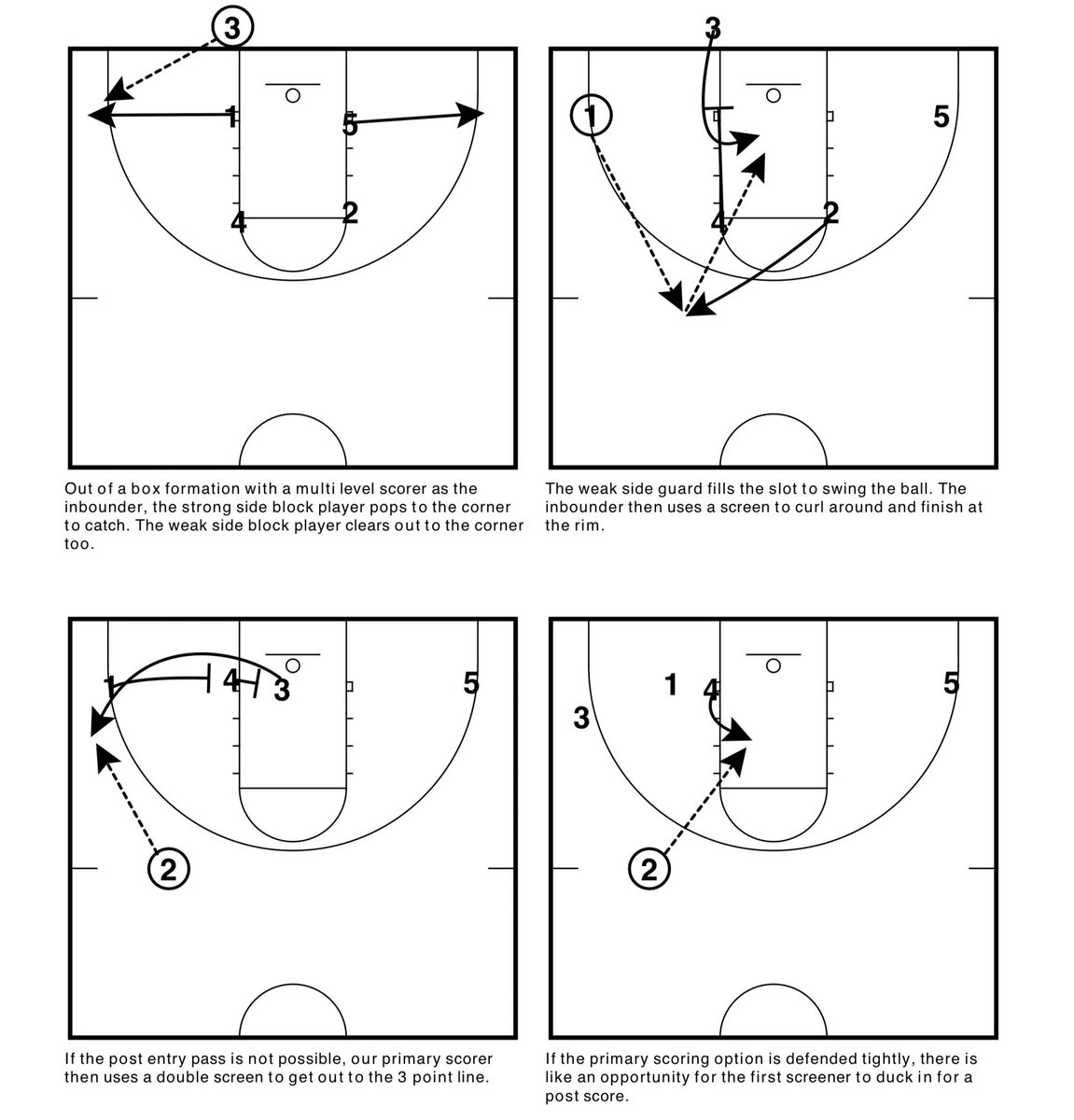 3
1
5
4
2

Out of a box formation with a multi level scorer as the inbounder, the strong side block player pops to the corner to catch. The weak side block player clears out to the corner too.

3
1
5
4
2

The weak side guard fills the slot to swing the ball. The inbounder then uses a screen to curl around and finish at the rim.

1
4
3
5
2

If the post entry pass is not possible, our primary scorer then uses a double screen to get out to the 3 point line.

1
4
5
3
2

If the primary scoring option is defended tightly, there is like an opportunity for the first screener to duck in for a post score.